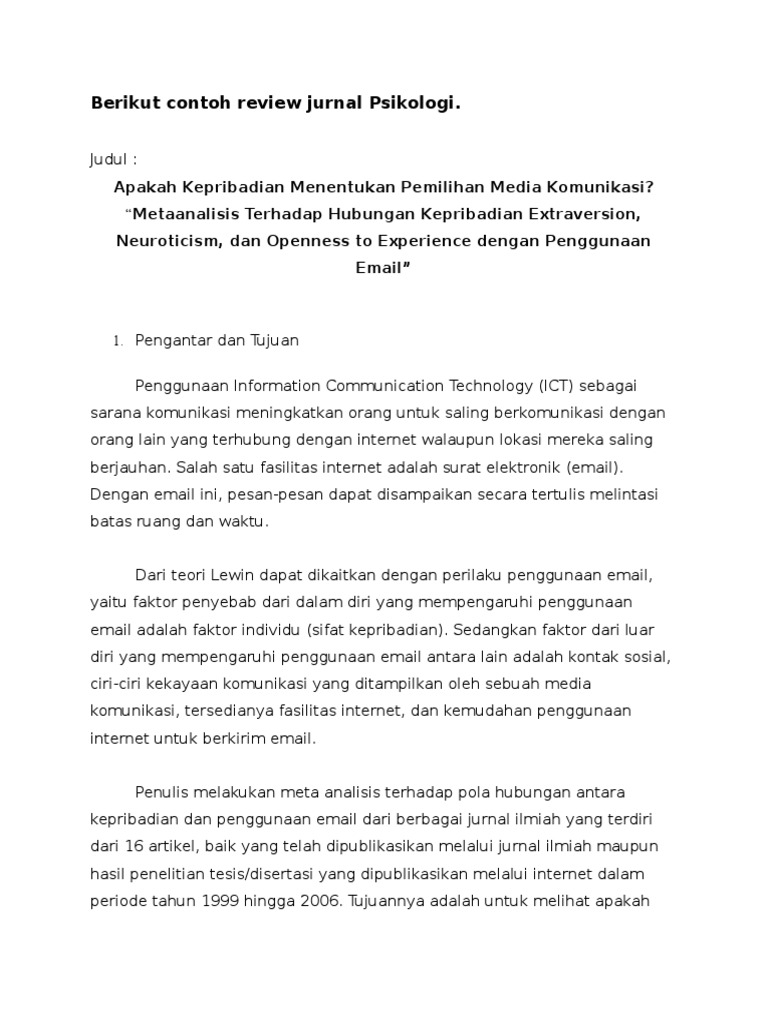 Berikut contoh review jurnal Psikologi.

Judul :

Apakah Kepribadian Menentukan Pemilihan Media Komunikasi? “Metaanalisis Terhadap Hubungan Kepribadian Extraversion, Neuroticism, dan Openness to Experience dengan Penggunaan Email”

1. Pengantar dan Tujuan

Penggunaan Information Communication Technology (ICT) sebagai sarana komunikasi meningkatkan orang untuk saling berkomunikasi dengan orang lain yang terhubung dengan internet walaupun lokasi mereka saling berjauhan. Salah satu fasilitas internet adalah surat elektronik (email). Dengan email ini, pesan-pesan dapat disampaikan secara tertulis melintasi batas ruang dan waktu.

Dari teori Lewin dapat dikaitkan dengan perilaku penggunaan email, yaitu faktor penyebab dari dalam diri yang mempengaruhi penggunaan email adalah faktor individu (sifat kepribadian). Sedangkan faktor dari luar diri yang mempengaruhi penggunaan email antara lain adalah kontak sosial, ciri-ciri kekayaan komunikasi yang ditampilkan oleh sebuah media komunikasi, tersedianya fasilitas internet, dan kemudahan penggunaan internet untuk berkirim email.

Penulis melakukan meta analisis terhadap pola hubungan antara kepribadian dan penggunaan email dari berbagai jurnal ilmiah yang terdiri dari 16 artikel, baik yang telah dipublikasikan melalui jurnal ilmiah maupun hasil penelitian tesis/disertasi yang dipublikasikan melalui internet dalam periode tahun 1999 hingga 2006. Tujuannya adalah untuk melihat apakah